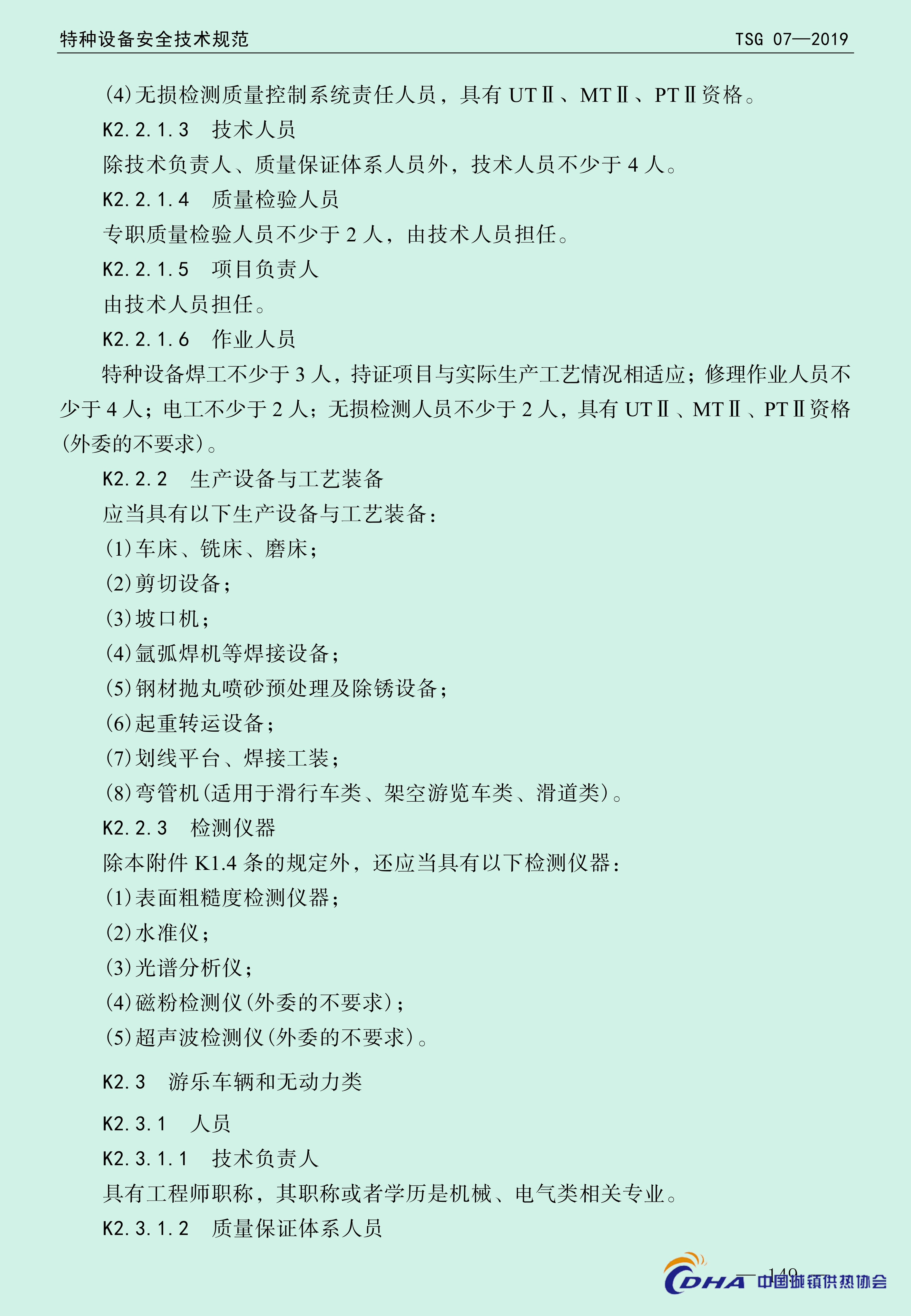 特种设备安全技术规范　　TSG 07—2019

(4)无损检测质量控制系统责任人员，具有 UTⅡ、MTⅡ、PTⅡ资格。

K2.2.1.3　技术人员

除技术负责人、质量保证体系人员外，技术人员不少于 4 人。

K2.2.1.4　质量检验人员

专职质量检验人员不少于 2 人，由技术人员担任。

K2.2.1.5　项目负责人

由技术人员担任。

K2.2.1.6　作业人员

特种设备焊工不少于 3 人，持证项目与实际生产工艺情况相适应；修理作业人员不少于 4 人；电工不少于 2 人；无损检测人员不少于 2 人，具有 UTⅡ、MTⅡ、PTⅡ资格(外委的不要求)。

K2.2.2　生产设备与工艺装备

应当具有以下生产设备与工艺装备：

(1)车床、铣床、磨床；

(2)剪切设备；

(3)坡口机；

(4)氩弧焊机等焊接设备；

(5)钢材抛丸喷砂预处理及除锈设备；

(6)起重转运设备；

(7)划线平台、焊接工装；

(8)弯管机(适用于滑行车类、架空游览车类、滑道类)。

K2.2.3　检测仪器

除本附件 K1.4 条的规定外，还应当具有以下检测仪器：

(1)表面粗糙度检测仪器；

(2)水准仪；

(3)光谱分析仪；

(4)磁粉检测仪(外委的不要求)；

(5)超声波检测仪(外委的不要求)。

K2.3　游乐车辆和无动力类

K2.3.1　人员

K2.3.1.1　技术负责人

具有工程师职称，其职称或者学历是机械、电气类相关专业。

K2.3.1.2　质量保证体系人员

— 149

CDHA 中国城镇供热协会